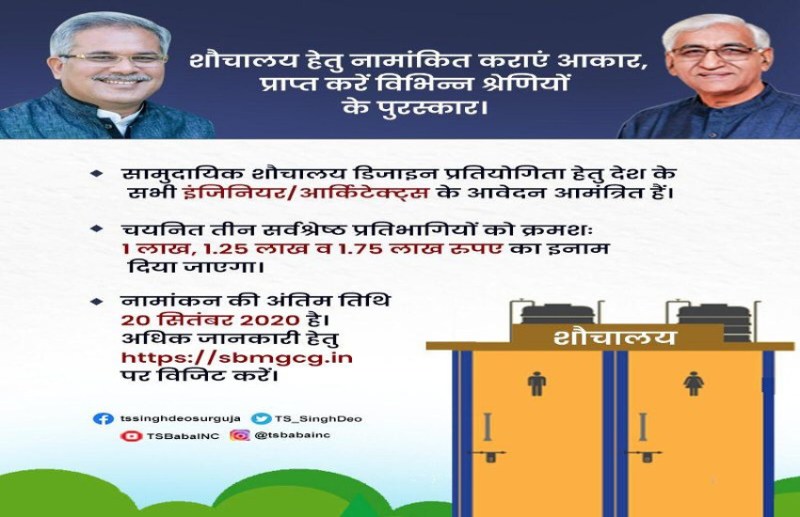 शौचालय हेतु नामांकित कराएं आकार, प्राप्त करें विभिन्न श्रेणियों के पुरस्कार।

सामुदायिक शौचालय डिजाइन प्रतियोगिता हेतु देश के सभी इंजिनियर/आर्किटेक्ट्स के आवेदन आमंत्रित हैं।

चयनित तीन सर्वश्रेष्ठ प्रतिभागियों को क्रमशः 1 लाख, 1.25 लाख व 1.75 लाख रुपए का इनाम दिया जाएगा।

नामांकन की अंतिम तिथि 20 सितंबर 2020 है। अधिक जानकारी हेतु https://sbmgcg.in पर विजिट करें।

शौचालय

tssinghdeosurguja TS_SinghDeo
TSBabaINC @tsbabainc